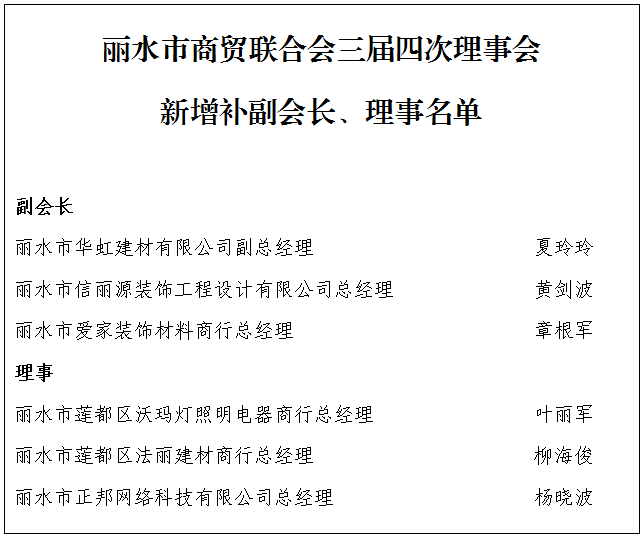 丽水市商贸联合会三届四次理事会

新增补副会长、理事名单

副会长

丽水市华虹建材有限公司副总经理 夏玲玲

丽水市信丽源装饰工程设计有限公司总经理 黄剑波

丽水市爱家装饰材料商行总经理 章根军

理事

丽水市莲都区沃玛灯照明电器商行总经理 叶丽军

丽水市莲都区法丽建材商行总经理 柳海俊

丽水市正邦网络科技有限公司总经理 杨晓波